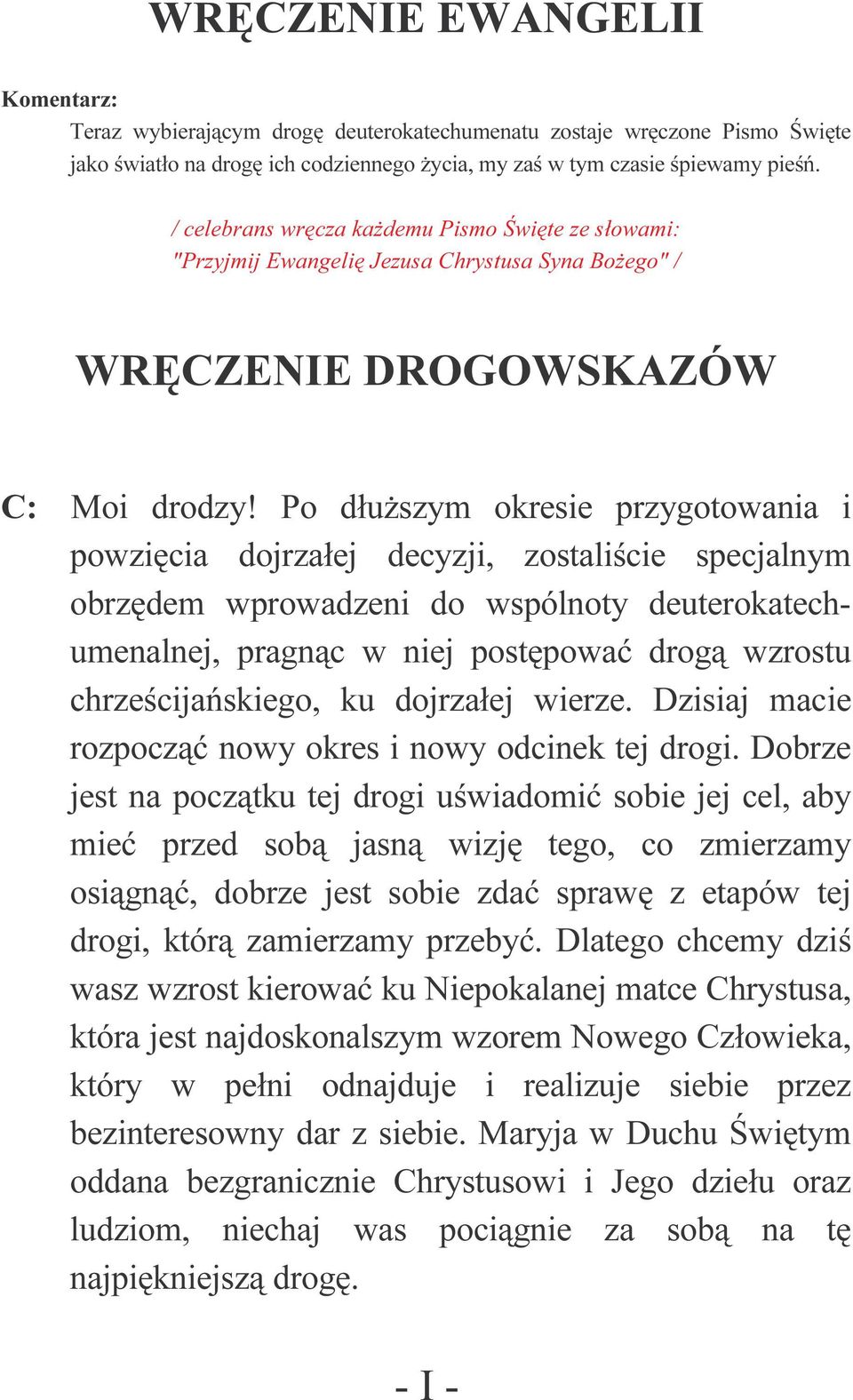 WRĘCZENIE EWANGELII

Komentarz:
Teraz wybierającym drogę deuterokatechumenatu zostaje wręczone Pismo Święte jako światło na drogę ich codziennego życia, my zaś w tym czasie śpiewamy pieśń.

/ celebrans wręcza każdemu Pismo Święte ze słowami: "Przyjmij Ewangelię Jezusa Chrystusa Syna Bożego" /

WRĘCZENIE DROGOWSKAZÓW

C: Moi drodzy! Po dłuższym okresie przygotowania i powzięcia dojrzałej decyzji, zostaliście specjalnym obrzędem wprowadzeni do wspólnoty deuterokatechumenalnej, pragnąc w niej postępować drogą wzrostu chrześcijańskiego, ku dojrzałej wierze. Dzisiaj macie rozpocząć nowy okres i nowy odcinek tej drogi. Dobrze jest na początku tej drogi uświadomić sobie jej cel, aby mieć przed sobą jasną wizję tego, co zmierzamy osiągnąć, dobrze jest sobie zdać sprawę z etapów tej drogi, którą zamierzamy przebyć. Dlatego chcemy dziś wasz wzrost kierować ku Niepokalanej matce Chrystusa, która jest najdoskonalszym wzorem Nowego Człowieka, który w pełni odnajduje i realizuje siebie przez bezinteresowny dar z siebie. Maryja w Duchu Świętym oddana bezgranicznie Chrystusowi i Jego dziełu oraz ludziom, niechaj was pociągnie za sobą na tę najpiękniejszą drogę.

- I -